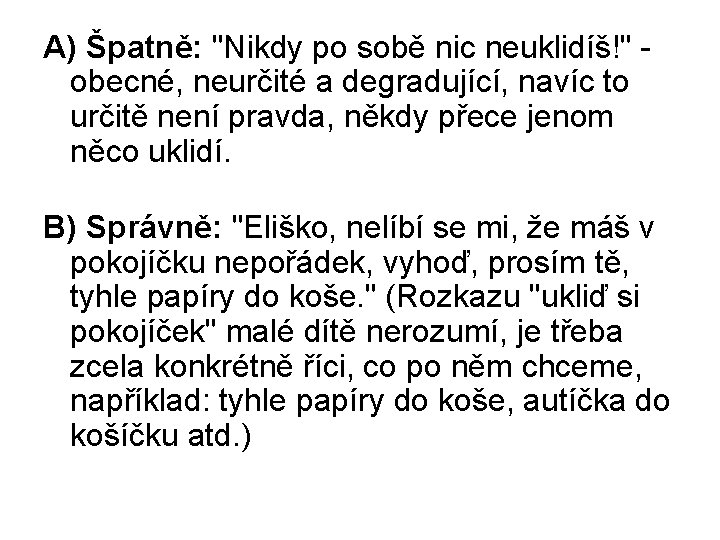 A) Špatně: "Nikdy po sobě nic neuklidíš!" - obecné, neurčité a degradující, navíc to určitě není pravda, někdy přece jenom něco uklidí.

B) Správně: "Eliško, nelíbí se mi, že máš v pokojíčku nepořádek, vyhoď, prosím tě, tyhle papíry do koše." (Rozkazu "ukliď si pokojíček" malé dítě nerozumí, je třeba zcela konkrétně říci, co po něm chceme, například: tyhle papíry do koše, autíčka do košíčku atd.)